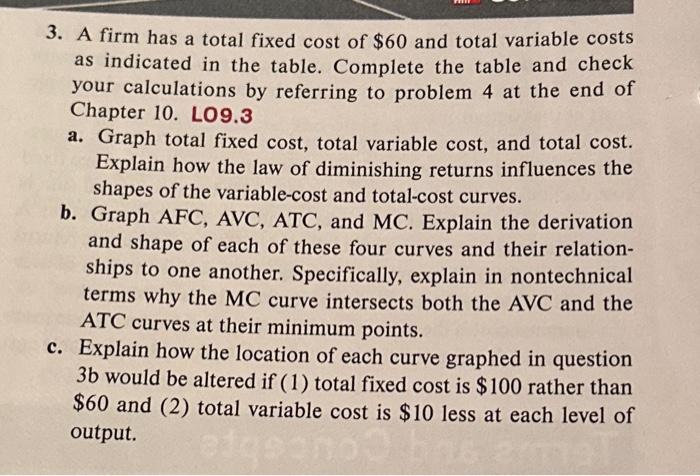 3. A firm has a total fixed cost of \$60 and total variable costs as indicated in the table. Complete the table and check your calculations by referring to problem 4 at the end of Chapter 10. LO9.3

a. Graph total fixed cost, total variable cost, and total cost. Explain how the law of diminishing returns influences the shapes of the variable-cost and total-cost curves.

b. Graph AFC, AVC, ATC, and MC. Explain the derivation and shape of each of these four curves and their relationships to one another. Specifically, explain in nontechnical terms why the MC curve intersects both the AVC and the ATC curves at their minimum points.

c. Explain how the location of each curve graphed in question 3b would be altered if (1) total fixed cost is \$100 rather than \$60 and (2) total variable cost is \$10 less at each level of output.